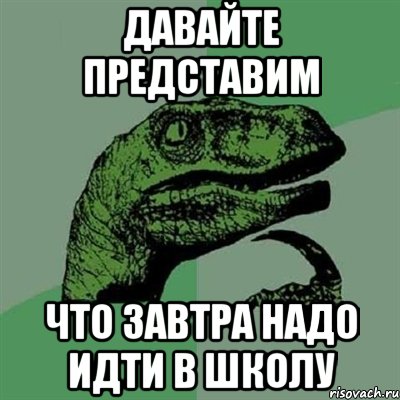 ДАВАЙТЕ ПРЕДСТАВИМ

ЧТО ЗАВТРА НАДО ИДТИ В ШКОЛУ

risovach.ru